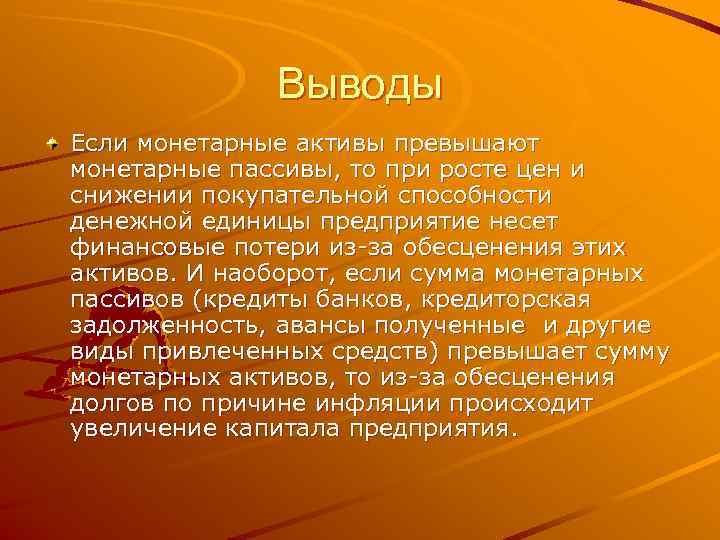 Выводы

Если монетарные активы превышают монетарные пассивы, то при росте цен и снижении покупательной способности денежной единицы предприятие несет финансовые потери из-за обесценения этих активов. И наоборот, если сумма монетарных пассивов (кредиты банков, кредиторская задолженность, авансы полученные  и другие виды привлеченных средств) превышает сумму монетарных активов, то из-за обесценения долгов по причине инфляции происходит увеличение капитала предприятия.